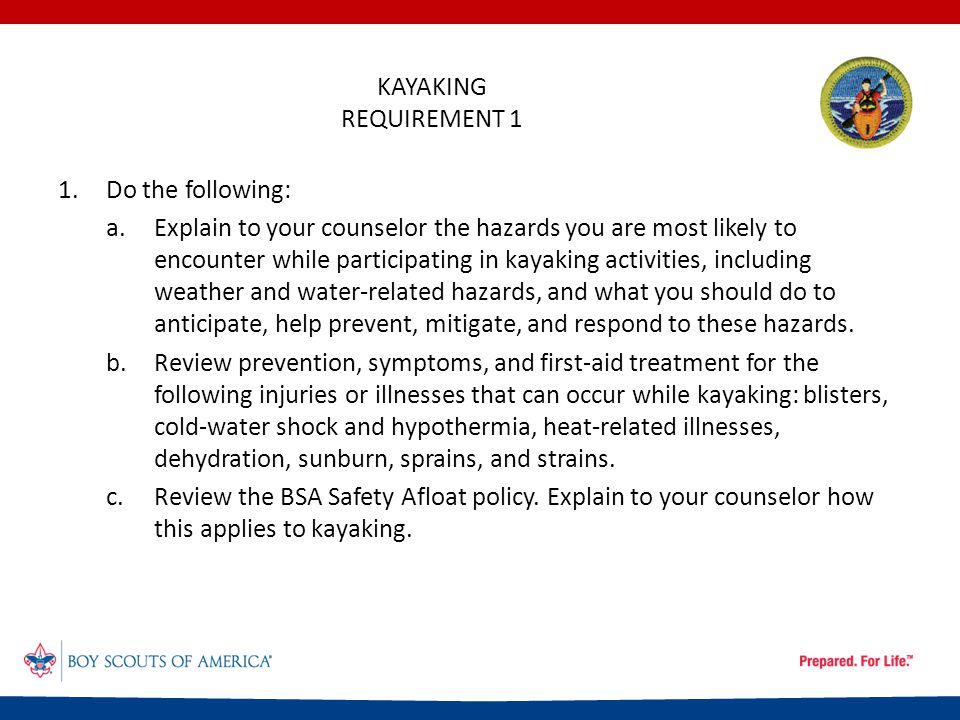 KAYAKING
REQUIREMENT 1

1. Do the following:

a. Explain to your counselor the hazards you are most likely to encounter while participating in kayaking activities, including weather and water-related hazards, and what you should do to anticipate, help prevent, mitigate, and respond to these hazards.

b. Review prevention, symptoms, and first-aid treatment for the following injuries or illnesses that can occur while kayaking: blisters, cold-water shock and hypothermia, heat-related illnesses, dehydration, sunburn, sprains, and strains.

c. Review the BSA Safety Afloat policy. Explain to your counselor how this applies to kayaking.

BOY SCOUTS OF AMERICA®

Prepared. For Life.™